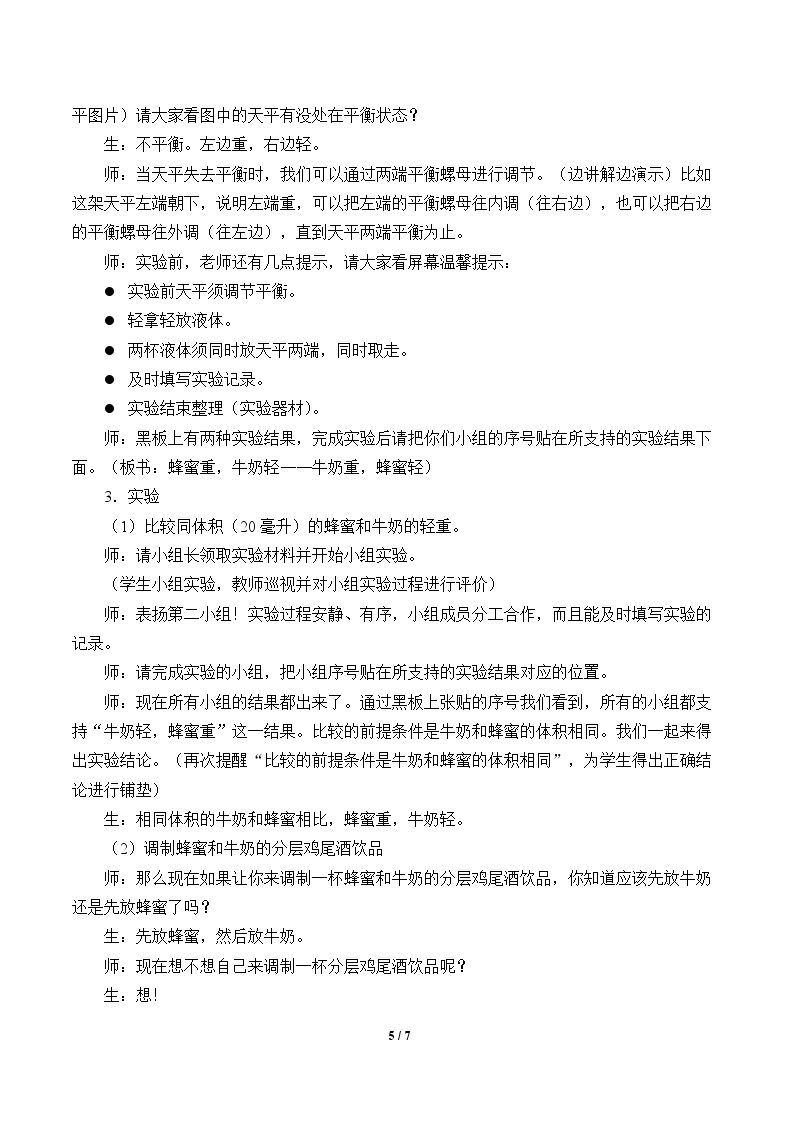 平图片）请大家看图中的天平有没处在平衡状态？

生：不平衡。左边重，右边轻。

师：当天平失去平衡时，我们可以通过两端平衡螺母进行调节。（边讲解边演示）比如这架天平左端朝下，说明左端重，可以把左端的平衡螺母往内调（往右边），也可以把右边的平衡螺母往外调（往左边），直到天平两端平衡为止。

师：实验前，老师还有几点提示，请大家看屏幕温馨提示：

• 实验前天平须调节平衡。
• 轻拿轻放液体。
• 两杯液体须同时放天平两端，同时取走。
• 及时填写实验记录。
• 实验结束整理（实验器材）。

师：黑板上有两种实验结果，完成实验后请把你们小组的序号贴在所支持的实验结果下面。（板书：蜂蜜重，牛奶轻——牛奶重，蜂蜜轻）

3．实验

（1）比较同体积（20毫升）的蜂蜜和牛奶的轻重。

师：请小组长领取实验材料并开始小组实验。

（学生小组实验，教师巡视并对小组实验过程进行评价）

师：表扬第二小组！实验过程安静、有序，小组成员分工合作，而且能及时填写实验的记录。

师：请完成实验的小组，把小组序号贴在所支持的实验结果对应的位置。

师：现在所有小组的结果都出来了。通过黑板上张贴的序号我们看到，所有的小组都支持“牛奶轻，蜂蜜重”这一结果。比较的前提条件是牛奶和蜂蜜的体积相同。我们一起来得出实验结论。（再次提醒“比较的前提条件是牛奶和蜂蜜的体积相同”，为学生得出正确结论进行铺垫）

生：相同体积的牛奶和蜂蜜相比，蜂蜜重，牛奶轻。

（2）调制蜂蜜和牛奶的分层鸡尾酒饮品

师：那么现在如果让你来调制一杯蜂蜜和牛奶的分层鸡尾酒饮品，你知道应该先放牛奶还是先放蜂蜜了吗？

生：先放蜂蜜，然后放牛奶。

师：现在想不想自己来调制一杯分层鸡尾酒饮品呢？

生：想！

5 / 7